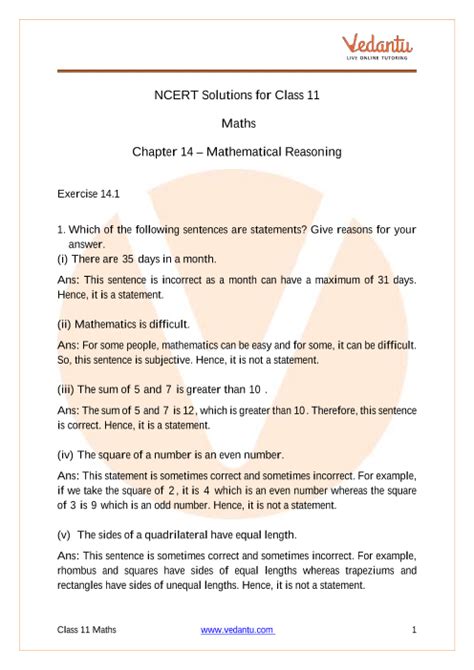 Vedantu
LIVE ONLINE TUTORING

NCERT Solutions for Class 11

Maths

Chapter 14 – Mathematical Reasoning

Exercise 14.1

1. Which of the following sentences are statements? Give reasons for your answer.
(i) There are 35 days in a month.

Ans: This sentence is incorrect as a month can have a maximum of 31 days. Hence, it is a statement.

(ii) Mathematics is difficult.

Ans: For some people, mathematics can be easy and for some, it can be difficult. So, this sentence is subjective. Hence, it is not a statement.

(iii) The sum of 5 and 7 is greater than 10 .

Ans: The sum of 5 and 7 is 12, which is greater than 10. Therefore, this sentence is correct. Hence, it is a statement.

(iv) The square of a number is an even number.

Ans: This statement is sometimes correct and sometimes incorrect. For example, if we take the square of 2, it is 4 which is an even number whereas the square of 3 is 9 which is an odd number. Hence, it is not a statement.

(v) The sides of a quadrilateral have equal length.

Ans: This sentence is sometimes correct and sometimes incorrect. For example, rhombus and squares have sides of equal lengths whereas trapeziums and rectangles have sides of unequal lengths. Hence, it is not a statement.

Class 11 Maths www.vedantu.com 1